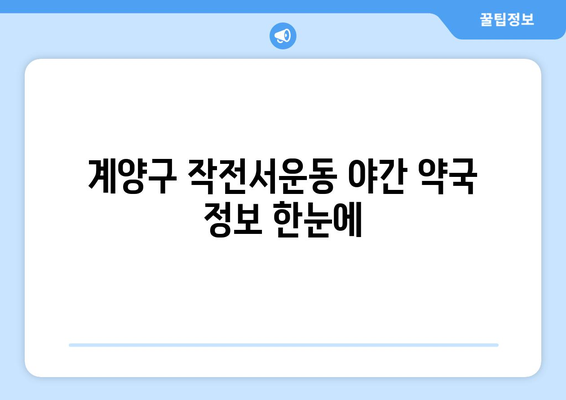 꿀팁정보

계양구 작전서운동 야간 약국 정보 한눈에